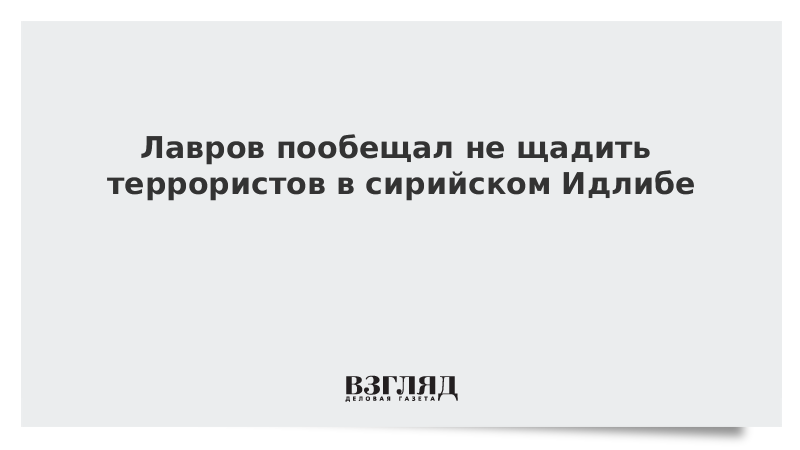 Лавров пообещал не щадить террористов в сирийском Идлибе

ВЗГЛЯД
ДЕЛОВАЯ ГАЗЕТА